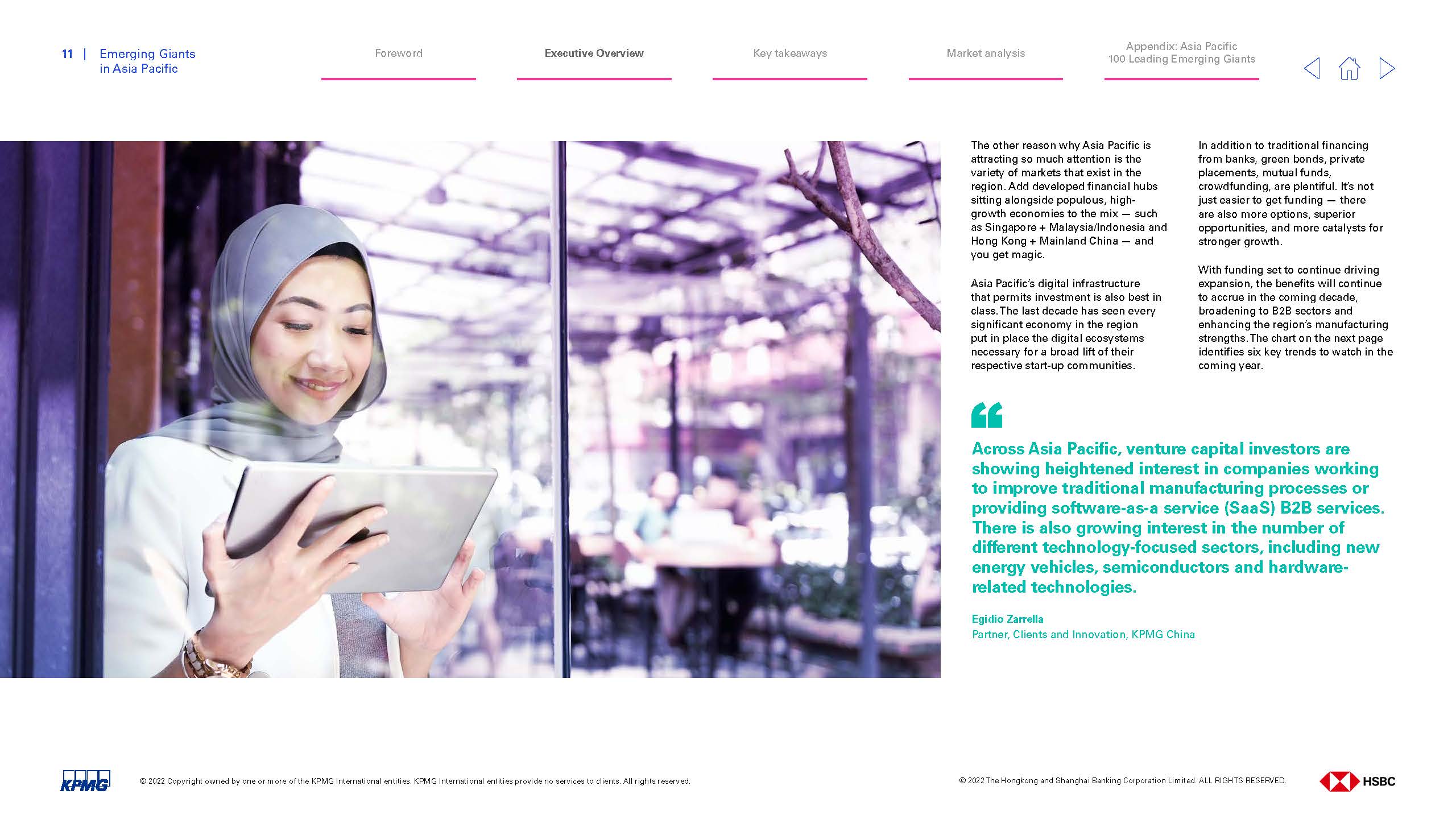 11 | Emerging Giants in Asia Pacific

Foreword

Executive Overview

Key takeaways

Market analysis

Appendix: Asia Pacific 100 Leading Emerging Giants

The other reason why Asia Pacific is attracting so much attention is the variety of markets that exist in the region. Add developed financial hubs sitting alongside populous, high-growth economies to the mix — such as Singapore + Malaysia/Indonesia and Hong Kong + Mainland China — and you get magic.

Asia Pacific's digital infrastructure that permits investment is also best in class. The last decade has seen every significant economy in the region put in place the digital ecosystems necessary for a broad lift of their respective start-up communities.

In addition to traditional financing from banks, green bonds, private placements, mutual funds, crowdfunding, are plentiful. It's not just easier to get funding — there are also more options, superior opportunities, and more catalysts for stronger growth.

With funding set to continue driving expansion, the benefits will continue to accrue in the coming decade, broadening to B2B sectors and enhancing the region's manufacturing strengths. The chart on the next page identifies six key trends to watch in the coming year.

Across Asia Pacific, venture capital investors are showing heightened interest in companies working to improve traditional manufacturing processes or providing software-as-a service (SaaS) B2B services. There is also growing interest in the number of different technology-focused sectors, including new energy vehicles, semiconductors and hardware-related technologies.

Egidio Zarrella
Partner, Clients and Innovation, KPMG China

KPMG

© 2022 Copyright owned by one or more of the KPMG International entities. KPMG International entities provide no services to clients. All rights reserved.

© 2022 The Hongkong and Shanghai Banking Corporation Limited. ALL RIGHTS RESERVED.

HSBC